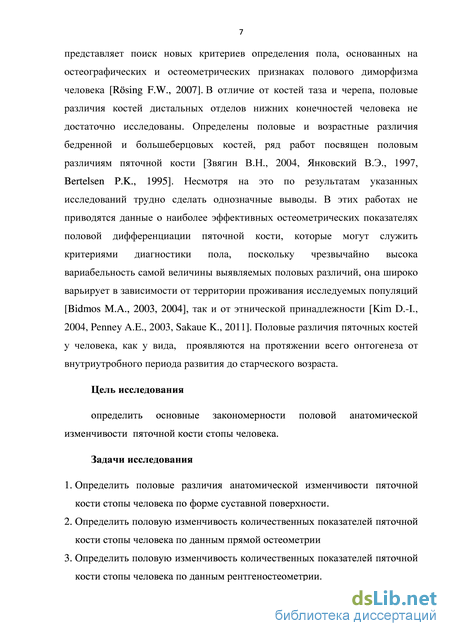 7

представляет поиск новых критериев определения пола, основанных на остеографических и остеометрических признаках полового диморфизма человека [Rösing F.W., 2007]. В отличие от костей таза и черепа, половые различия костей дистальных отделов нижних конечностей человека не достаточно исследованы. Определены половые и возрастные различия бедренной и большеберцовых костей, ряд работ посвящен половым различиям пяточной кости [Звягин В.Н., 2004, Янковский В.Э., 1997, Bertelsen P.K., 1995]. Несмотря на это по результатам указанных исследований трудно сделать однозначные выводы. В этих работах не приводятся данные о наиболее эффективных остеометрических показателях половой дифференциации пяточной кости, которые могут служить критериями диагностики пола, поскольку чрезвычайно высока вариабельность самой величины выявляемых половых различий, она широко варьирует в зависимости от территории проживания исследуемых популяций [Bidmos M.A., 2003, 2004], так и от этнической принадлежности [Kim D.-I., 2004, Penney A.E., 2003, Sakaue K., 2011]. Половые различия пяточных костей у человека, как у вида, проявляются на протяжении всего онтогенеза от внутриутробного периода развития до старческого возраста.

Цель исследования

определить основные закономерности половой анатомической изменчивости пяточной кости стопы человека.

Задачи исследования

1. Определить половые различия анатомической изменчивости пяточной кости стопы человека по форме суставной поверхности.
2. Определить половую изменчивость количественных показателей пяточной кости стопы человека по данным прямой остеометрии
3. Определить половую изменчивость количественных показателей пяточной кости стопы человека по данным рентгеностеометрии.

dsLib.net
библиотека диссертаций